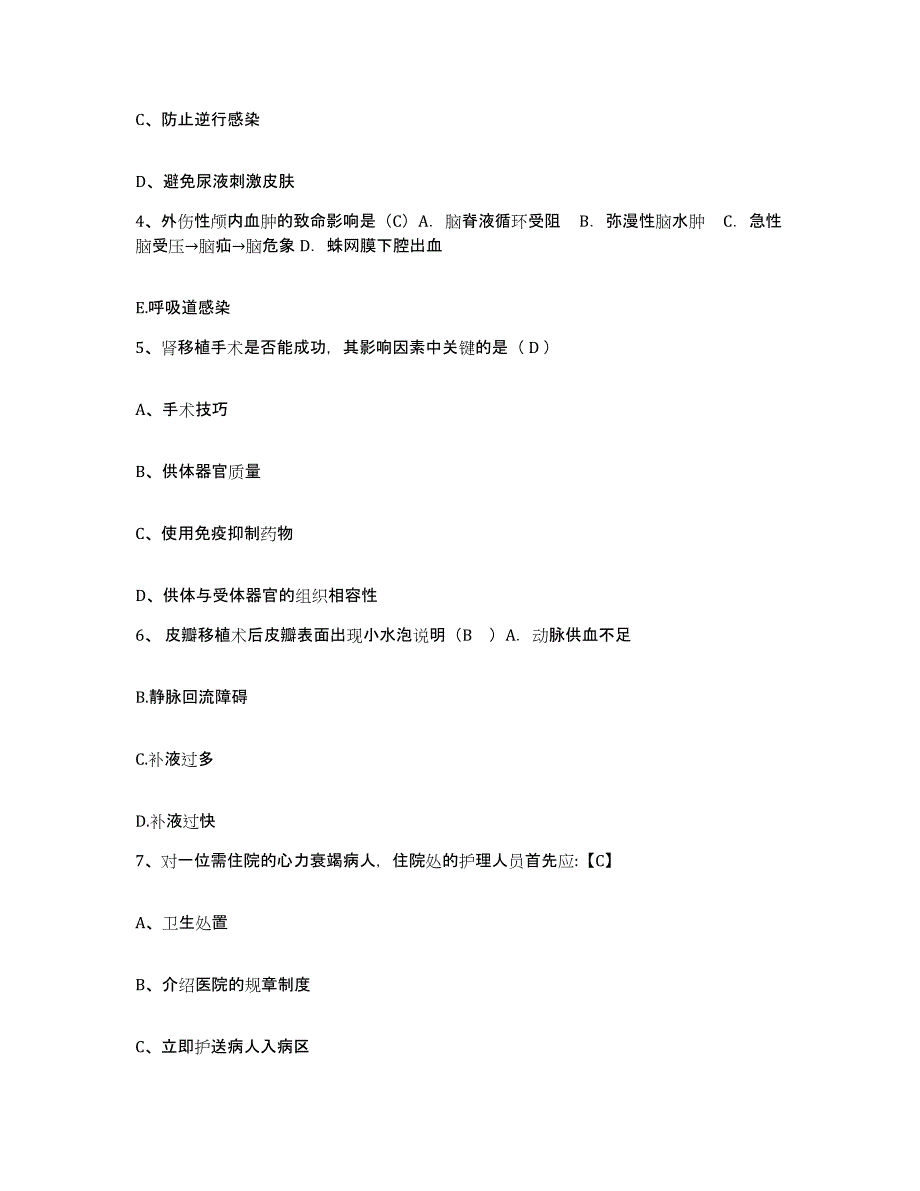 C、防止逆行感染

D、避免尿液刺激皮肤

4、外伤性颅内血肿的致命影响是（C）A. 脑脊液循环受阻 B. 弥漫性脑水肿 C. 急性脑受压→脑疝→脑危象 D. 蛛网膜下腔出血

E.呼吸道感染

5、肾移植手术是否能成功，其影响因素中关键的是（ D ）

A、手术技巧

B、供体器官质量

C、使用免疫抑制药物

D、供体与受体器官的组织相容性

6、 皮瓣移植术后皮瓣表面出现小水泡说明（B ）A. 动脉供血不足

B.静脉回流障碍

C.补液过多

D.补液过快

7、对一位需住院的心力衰竭病人，住院处的护理人员首先应:【C】

A、卫生处置

B、介绍医院的规章制度

C、立即护送病人入病区